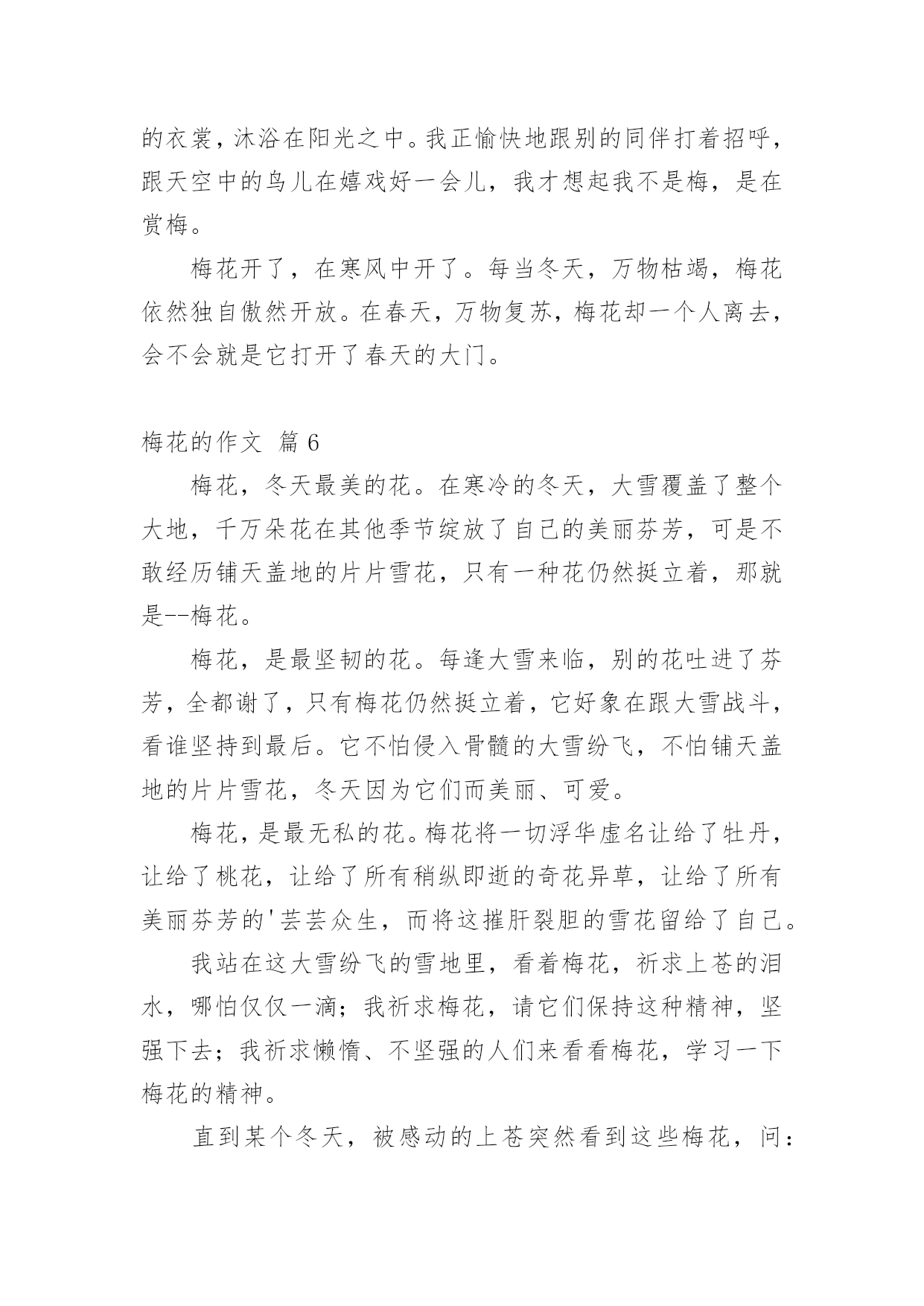 的衣裳，沐浴在阳光之中。我正愉快地跟别的同伴打着招呼，跟天空中的鸟儿在嬉戏好一会儿，我才想起我不是梅，是在赏梅。

梅花开了，在寒风中开了。每当冬天，万物枯竭，梅花依然独自傲然开放。在春天，万物复苏，梅花却一个人离去，会不会就是它打开了春天的大门。

梅花的作文 篇 6

梅花，冬天最美的花。在寒冷的冬天，大雪覆盖了整个大地，千万朵花在其他季节绽放了自己的美丽芬芳，可是不敢经历铺天盖地的片片雪花，只有一种花仍然挺立着，那就是--梅花。

梅花，是最坚韧的花。每逢大雪来临，别的花吐进了芬芳，全都谢了，只有梅花仍然挺立着，它好象在跟大雪战斗，看谁坚持到最后。它不怕侵入骨髓的大雪纷飞，不怕铺天盖地的片片雪花，冬天因为它们而美丽、可爱。

梅花，是最无私的花。梅花将一切浮华虚名让给了牡丹，让给了桃花，让给了所有稍纵即逝的奇花异草，让给了所有美丽芬芳的'芸芸众生，而将这摧肝裂胆的雪花留给了自己。

我站在这大雪纷飞的雪地里，看着梅花，祈求上苍的泪水，哪怕仅仅一滴；我祈求梅花，请它们保持这种精神，坚强下去；我祈求懒惰、不坚强的人们来看看梅花，学习一下梅花的精神。

直到某个冬天，被感动的上苍突然看到这些梅花，问：